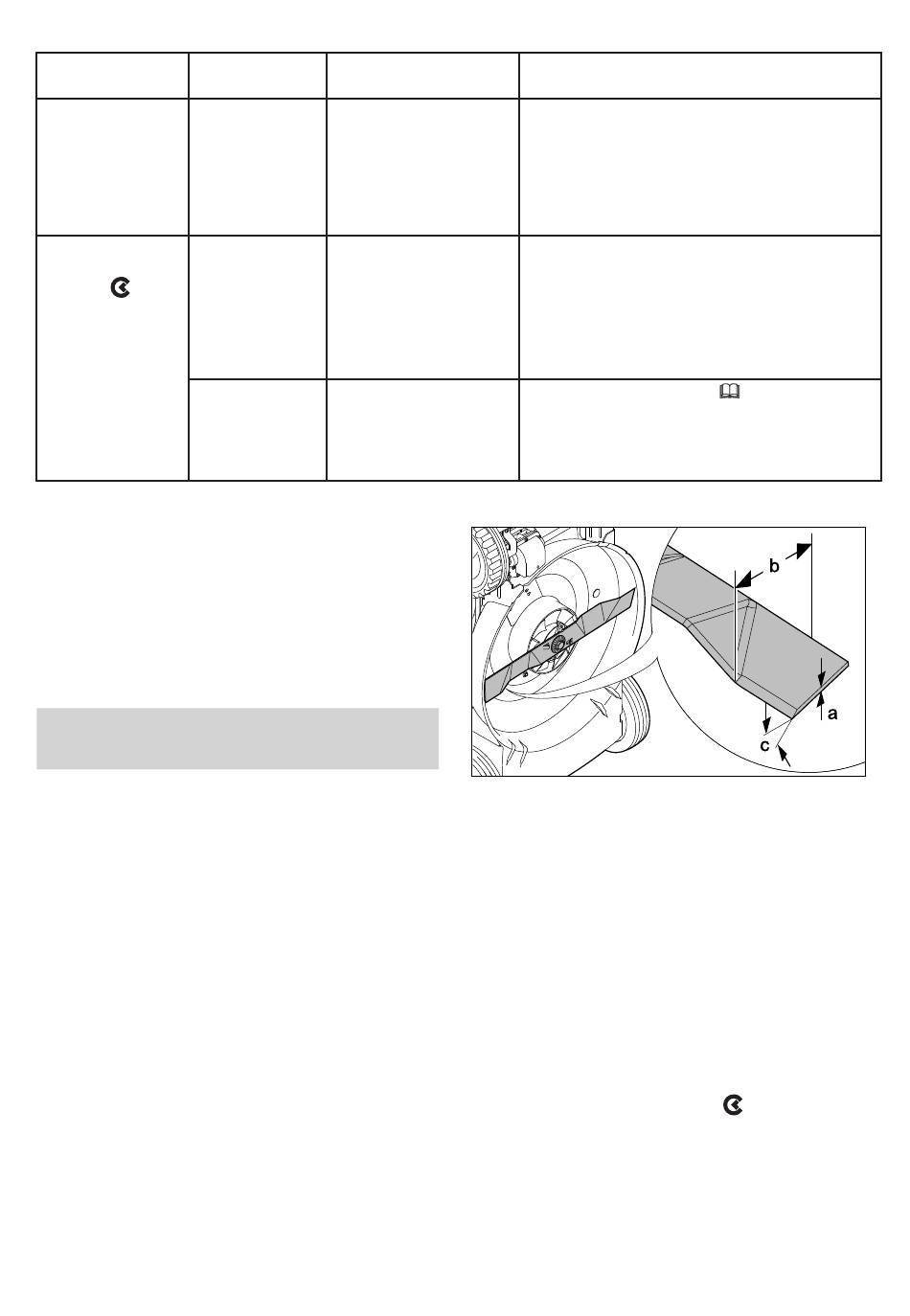 b

a

c